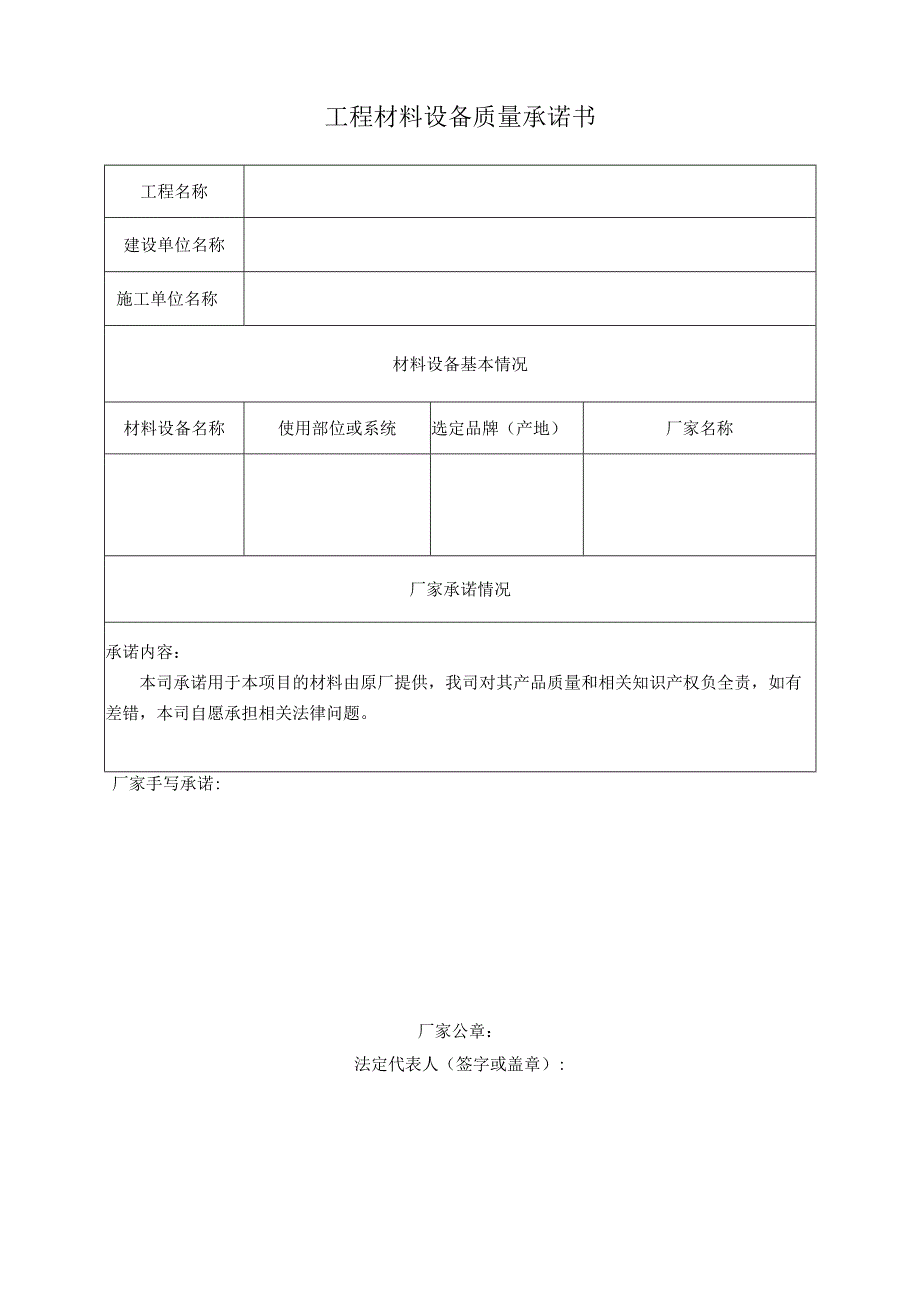 工程材料设备质量承诺书

| 工程名称 | | | |
|---|---|---|---|
| 建设单位名称 | | | |
| 施工单位名称 | | | |
| 材料设备基本情况 | | | |
| 材料设备名称 | 使用部位或系统 | 选定品牌（产地） | 厂家名称 |
| | | | |
| 厂家承诺情况 | | | |

承诺内容：

本司承诺用于本项目的材料由原厂提供，我司对其产品质量和相关知识产权负全责，如有差错，本司自愿承担相关法律问题。

厂家手写承诺：

厂家公章：

法定代表人（签字或盖章）：